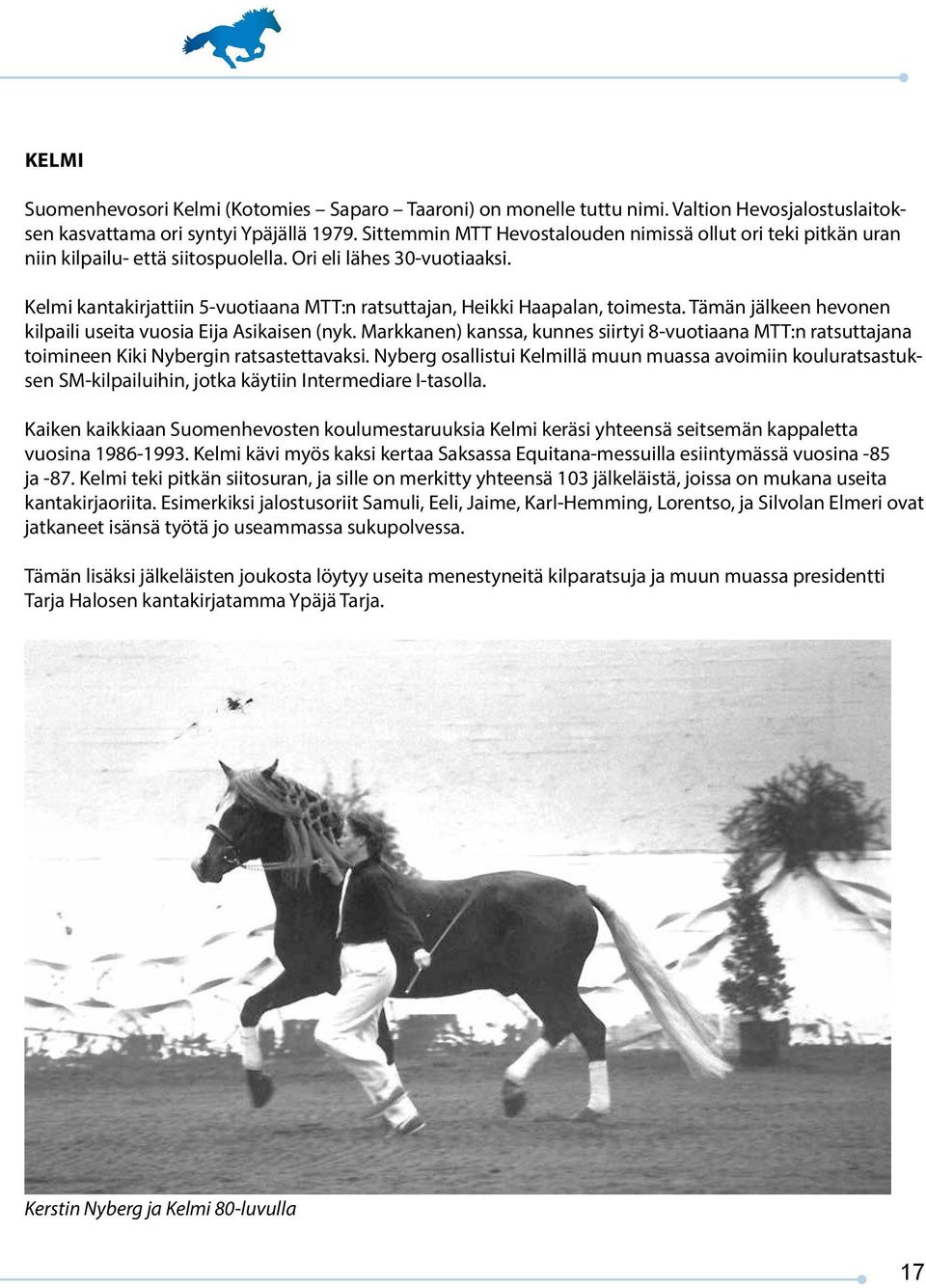 KELMI

Suomenhevosori Kelmi (Kotomies – Saparo – Taaroni) on monelle tuttu nimi. Valtion Hevosjalostuslaitoksen kasvattama ori syntyi Ypäjällä 1979. Sittemmin MTT Hevostalouden nimissä ollut ori teki pitkän uran niin kilpailu- että siitospuolella. Ori eli lähes 30-vuotiaaksi.

Kelmi kantakirjattiin 5-vuotiaana MTT:n ratsuttajan, Heikki Haapalan, toimesta. Tämän jälkeen hevonen kilpaili useita vuosia Eija Asikaisen (nyk. Markkanen) kanssa, kunnes siirtyi 8-vuotiaana MTT:n ratsuttajana toimineen Kiki Nybergin ratsastettavaksi. Nyberg osallistui Kelmillä muun muassa avoimiin kouluratsastuksen SM-kilpailuihin, jotka käytiin Intermediare I-tasolla.

Kaiken kaikkiaan Suomenhevosten koulumestaruuksia Kelmi keräsi yhteensä seitsemän kappaletta vuosina 1986-1993. Kelmi kävi myös kaksi kertaa Saksassa Equitana-messuilla esiintymässä vuosina -85 ja -87. Kelmi teki pitkän siitosuran, ja sille on merkitty yhteensä 103 jälkeläistä, joissa on mukana useita kantakirjaoriita. Esimerkiksi jalostusoriit Samuli, Eeli, Jaime, Karl-Hemming, Lorentso, ja Silvolan Elmeri ovat jatkaneet isänsä työtä jo useammassa sukupolvessa.

Tämän lisäksi jälkeläisten joukosta löytyy useita menestyneitä kilparatsuja ja muun muassa presidentti Tarja Halosen kantakirjatamma Ypäjä Tarja.

Kerstin Nyberg ja Kelmi 80-luvulla

17